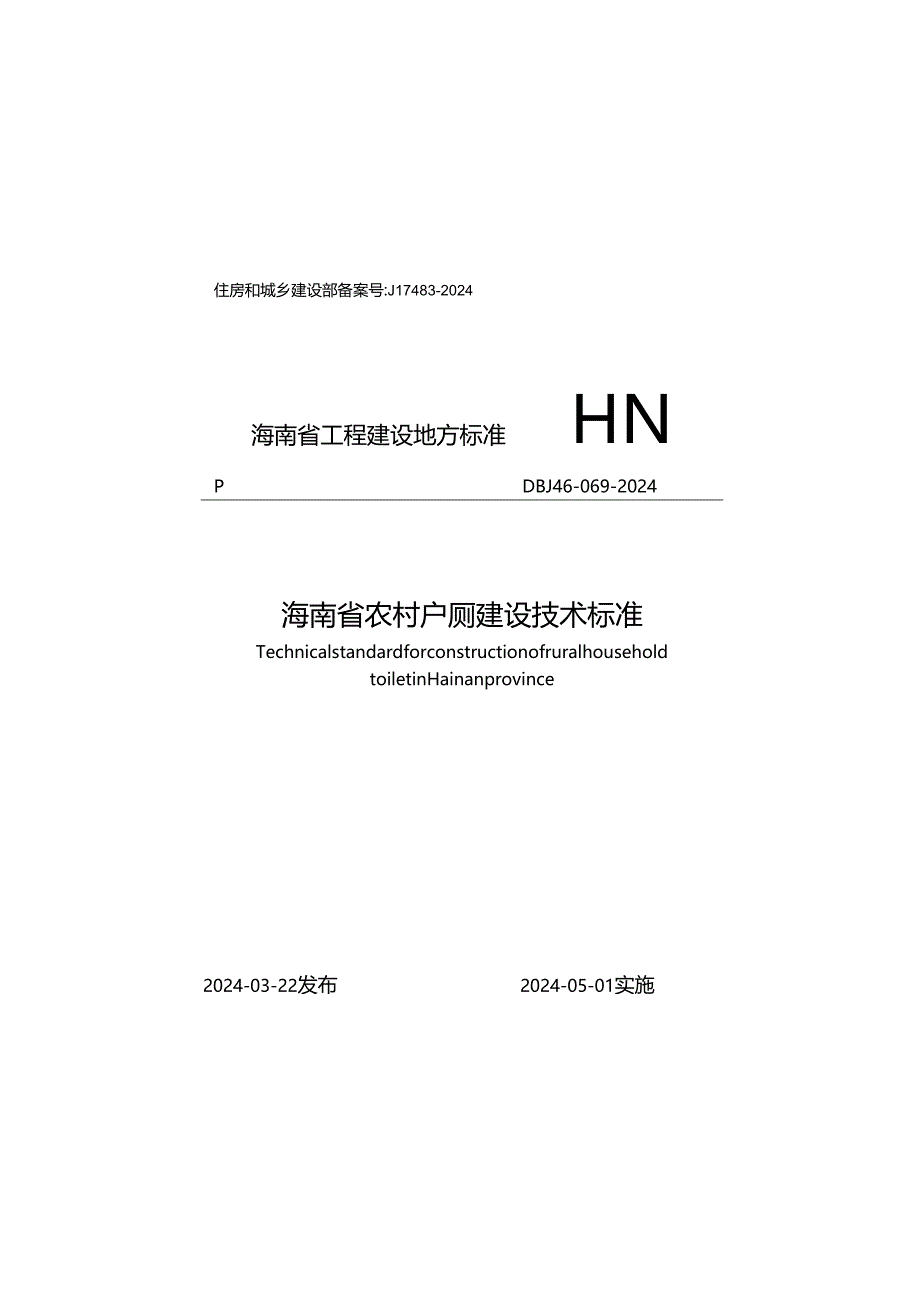 住房和城乡建设部备案号:J17483-2024

海南省工程建设地方标准 HN

P DBJ46-069-2024

海南省农村户厕建设技术标准

Technicalstandardforconstructionofruralhousehold toiletinHainanprovince

2024-03-22发布 2024-05-01实施